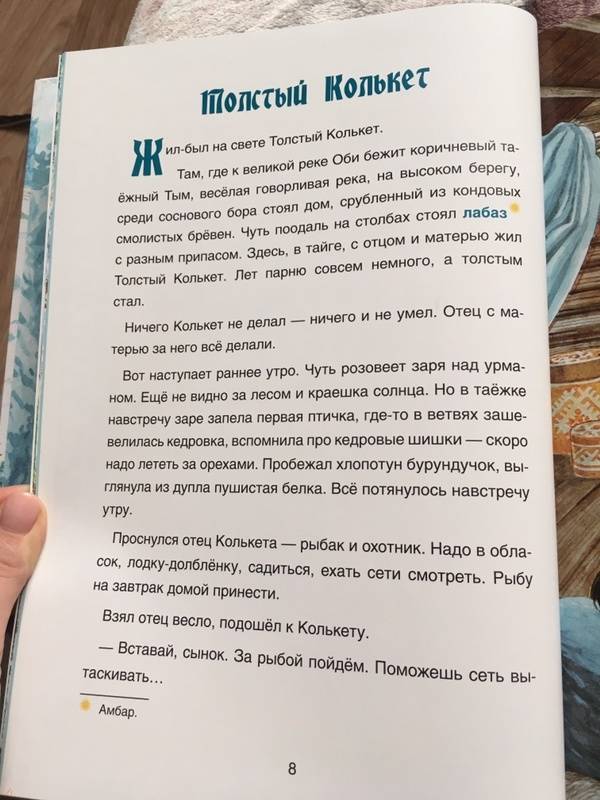 Толстый Колькет

Жил-был на свете Толстый Колькет.

Там, где к великой реке Оби бежит коричневый таёжный Тым, весёлая говорливая река, на высоком берегу, среди соснового бора стоял дом, срубленный из кондовых смолистых брёвен. Чуть поодаль на столбах стоял лабаз с разным припасом. Здесь, в тайге, с отцом и матерью жил Толстый Колькет. Лет парню совсем немного, а толстым стал.

Ничего Колькет не делал — ничего и не умел. Отец с матерью за него всё делали.

Вот наступает раннее утро. Чуть розовеет заря над урманом. Ещё не видно за лесом и краешка солнца. Но в таёжке навстречу заре запела первая птичка, где-то в ветвях зашевелилась кедровка, вспомнила про кедровые шишки — скоро надо лететь за орехами. Пробежал хлопотун бурундучок, выглянула из дупла пушистая белка. Всё потянулось навстречу утру.

Проснулся отец Колькета — рыбак и охотник. Надо в обласок, лодку-долблёнку, садиться, ехать сети смотреть. Рыбу на завтрак домой принести.

Взял отец весло, подошёл к Колькету.

— Вставай, сынок. За рыбой пойдём. Поможешь сеть вытаскивать...

Амбар.

8